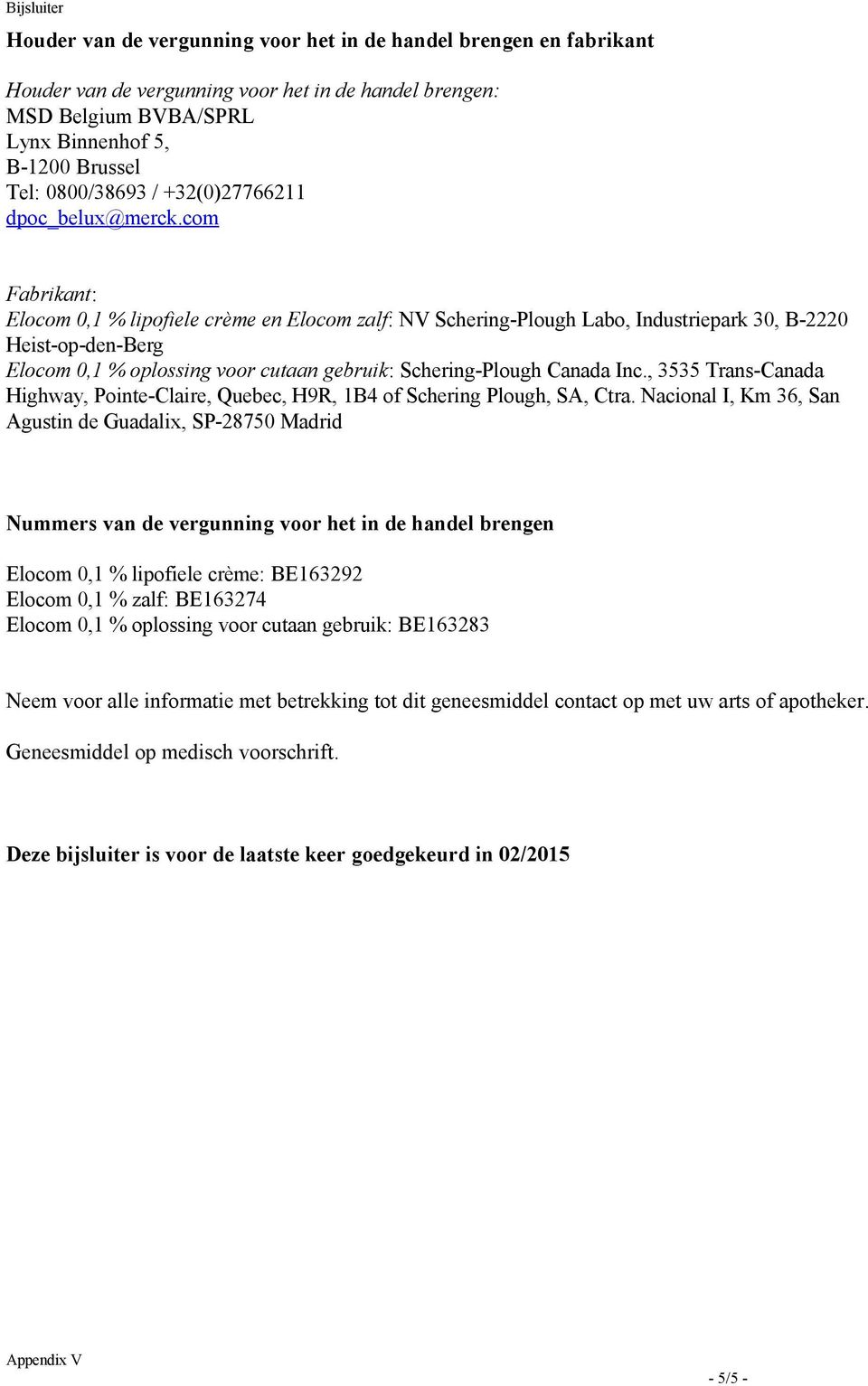 Bijsluiter

Houder van de vergunning voor het in de handel brengen en fabrikant

Houder van de vergunning voor het in de handel brengen:
MSD Belgium BVBA/SPRL
Lynx Binnenhof 5,
B-1200 Brussel
Tel: 0800/38693 / +32(0)27766211
dpoc_belux@merck.com

Fabrikant:
Elocom 0,1 % lipofiele crème en Elocom zalf: NV Schering-Plough Labo, Industriepark 30, B-2220 Heist-op-den-Berg
Elocom 0,1 % oplossing voor cutaan gebruik: Schering-Plough Canada Inc., 3535 Trans-Canada Highway, Pointe-Claire, Quebec, H9R, 1B4 of Schering Plough, SA, Ctra. Nacional I, Km 36, San Agustin de Guadalix, SP-28750 Madrid

Nummers van de vergunning voor het in de handel brengen

Elocom 0,1 % lipofiele crème: BE163292
Elocom 0,1 % zalf: BE163274
Elocom 0,1 % oplossing voor cutaan gebruik: BE163283

Neem voor alle informatie met betrekking tot dit geneesmiddel contact op met uw arts of apotheker.

Geneesmiddel op medisch voorschrift.

Deze bijsluiter is voor de laatste keer goedgekeurd in 02/2015

Appendix V
- 5/5 -